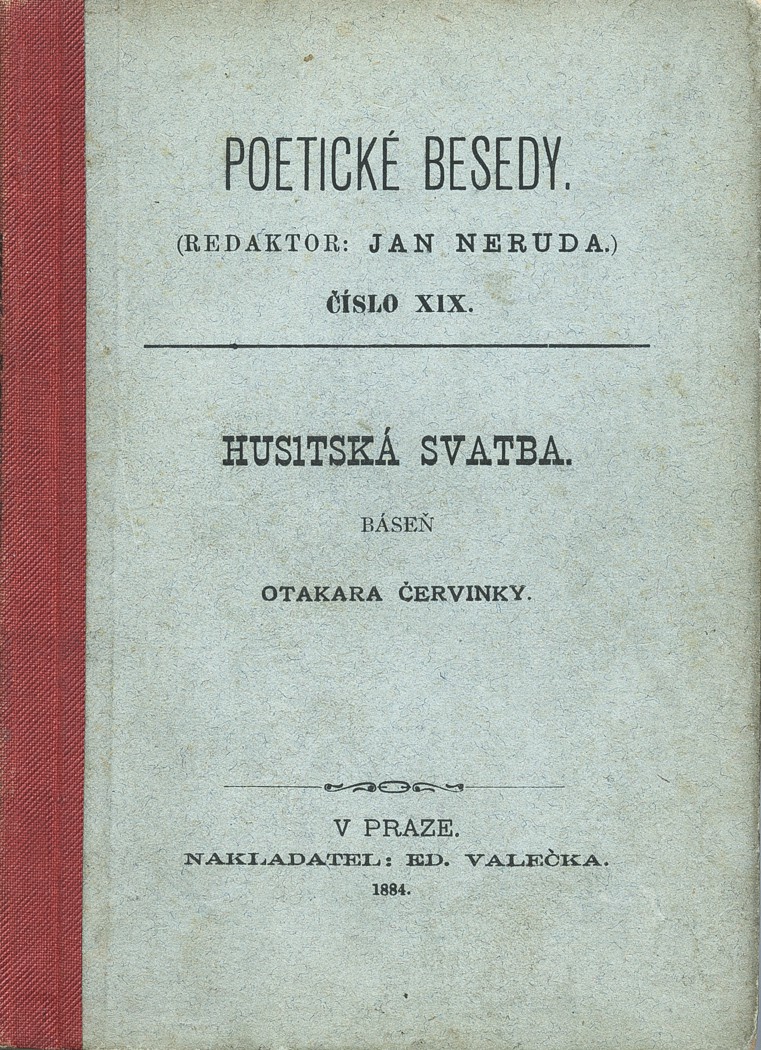 POETICKÉ BESEDY.

(REDAKTOR: JAN NERUDA.)

ČÍSLO XIX.

HUSITSKÁ SVATBA.

BÁSEŇ

OTAKARA ČERVINKY.

V PRAZE.
NAKLADATEL: ED. VALEČKA.
1884.